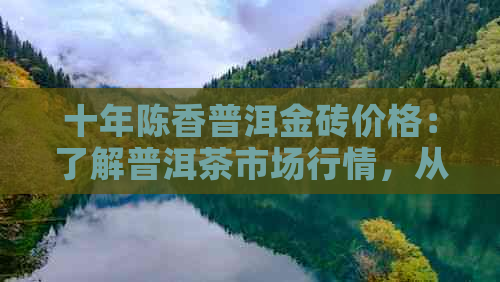 十年陈香普洱金砖价格：了解普洱茶市场行情，从